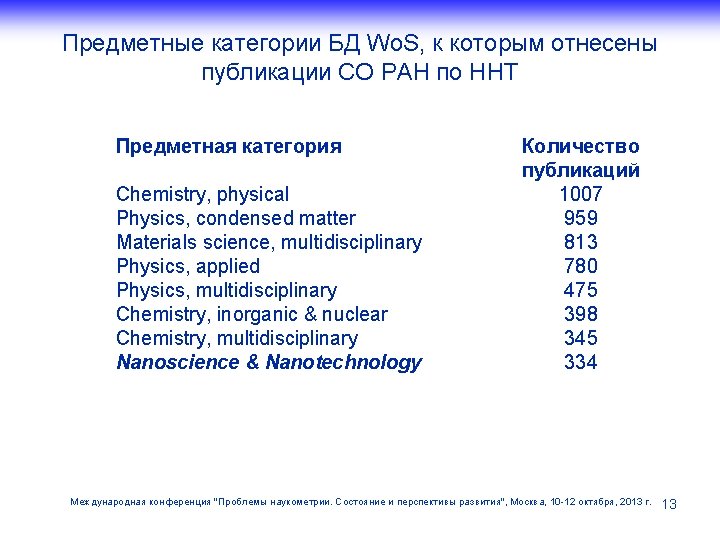 Предметные категории БД WoS, к которым отнесены публикации СО РАН по ННТ

| Предметная категория | Количество публикаций |
|---|---|
| Chemistry, physical | 1007 |
| Physics, condensed matter | 959 |
| Materials science, multidisciplinary | 813 |
| Physics, applied | 780 |
| Physics, multidisciplinary | 475 |
| Chemistry, inorganic & nuclear | 398 |
| Chemistry, multidisciplinary | 345 |
| Nanoscience & Nanotechnology | 334 |

Международная конференция "Проблемы наукометрии. Состояние и перспективы развития", Москва, 10-12 октября, 2013 г. 13